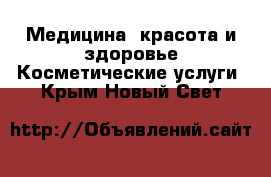 Медицина  красота и здоровье
Косметические услуги
Крым Новый Свет

http://Объявлений.сайт